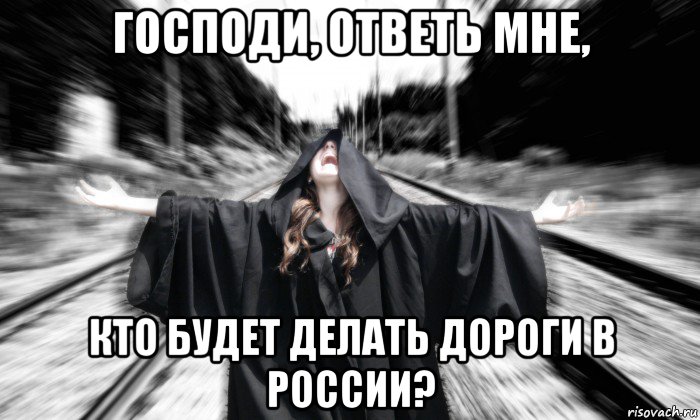 ГОСПОДИ, ОТВЕТЬ МНЕ,

КТО БУДЕТ ДЕЛАТЬ ДОРОГИ В РОССИИ?

risovach.ru